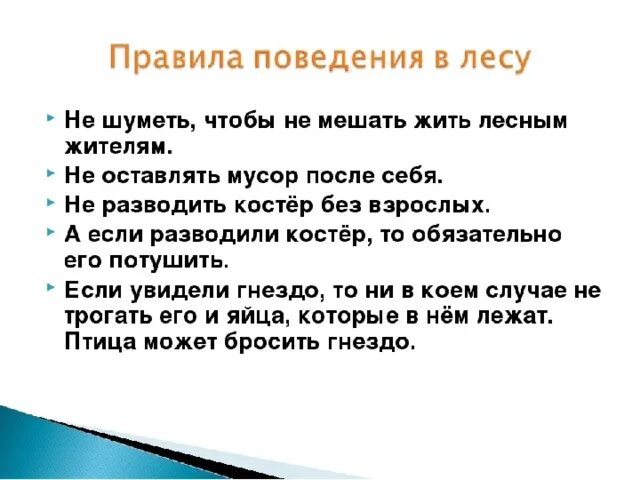 Правила поведения в лесу

Не шуметь, чтобы не мешать жить лесным жителям.

Не оставлять мусор после себя.

Не разводить костёр без взрослых.

А если разводили костёр, то обязательно его потушить.

Если увидели гнездо, то ни в коем случае не трогать его и яйца, которые в нём лежат. Птица может бросить гнездо.